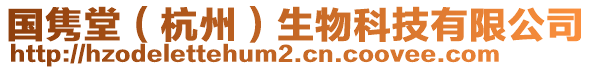 国隽堂（杭州）生物科技有限公司
http://hzodelettehum2.cn.coovee.com